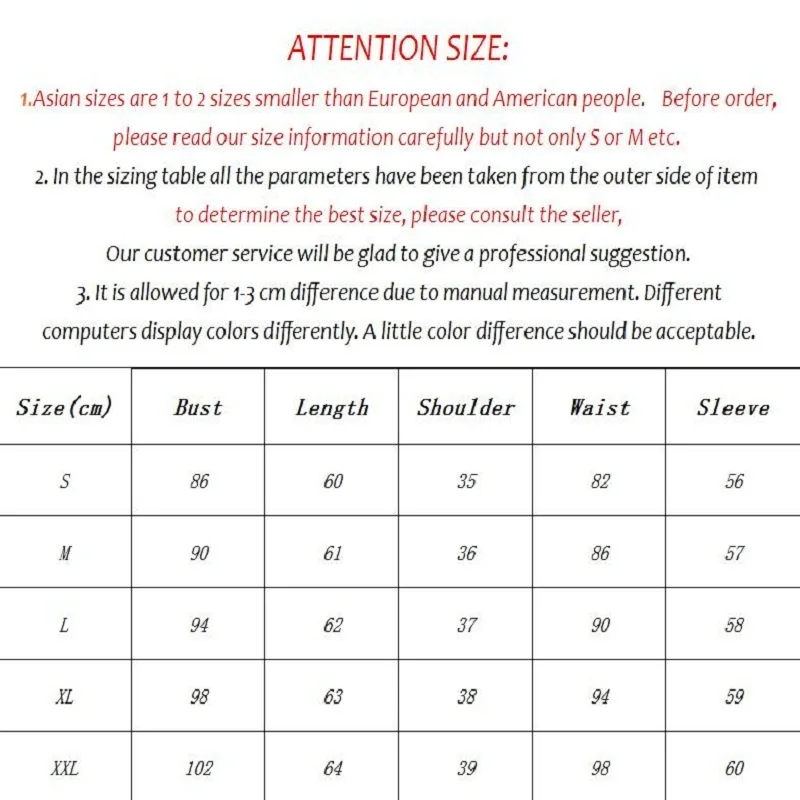 ATTENTION SIZE:

1.Asian sizes are 1 to 2 sizes smaller than European and American people. Before order, please read our size information carefully but not only S or M etc.

2. In the sizing table all the parameters have been taken from the outer side of item to determine the best size, please consult the seller, Our customer service will be glad to give a professional suggestion.

3. It is allowed for 1-3 cm difference due to manual measurement. Different computers display colors differently. A little color difference should be acceptable.

| Size(cm) | Bust | Length | Shoulder | Waist | Sleeve |
|---|---|---|---|---|---|
| S | 86 | 60 | 35 | 82 | 56 |
| M | 90 | 61 | 36 | 86 | 57 |
| L | 94 | 62 | 37 | 90 | 58 |
| XL | 98 | 63 | 38 | 94 | 59 |
| XXL | 102 | 64 | 39 | 98 | 60 |